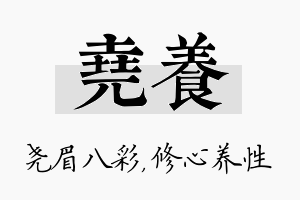 堯養

尧眉八彩，修心养性